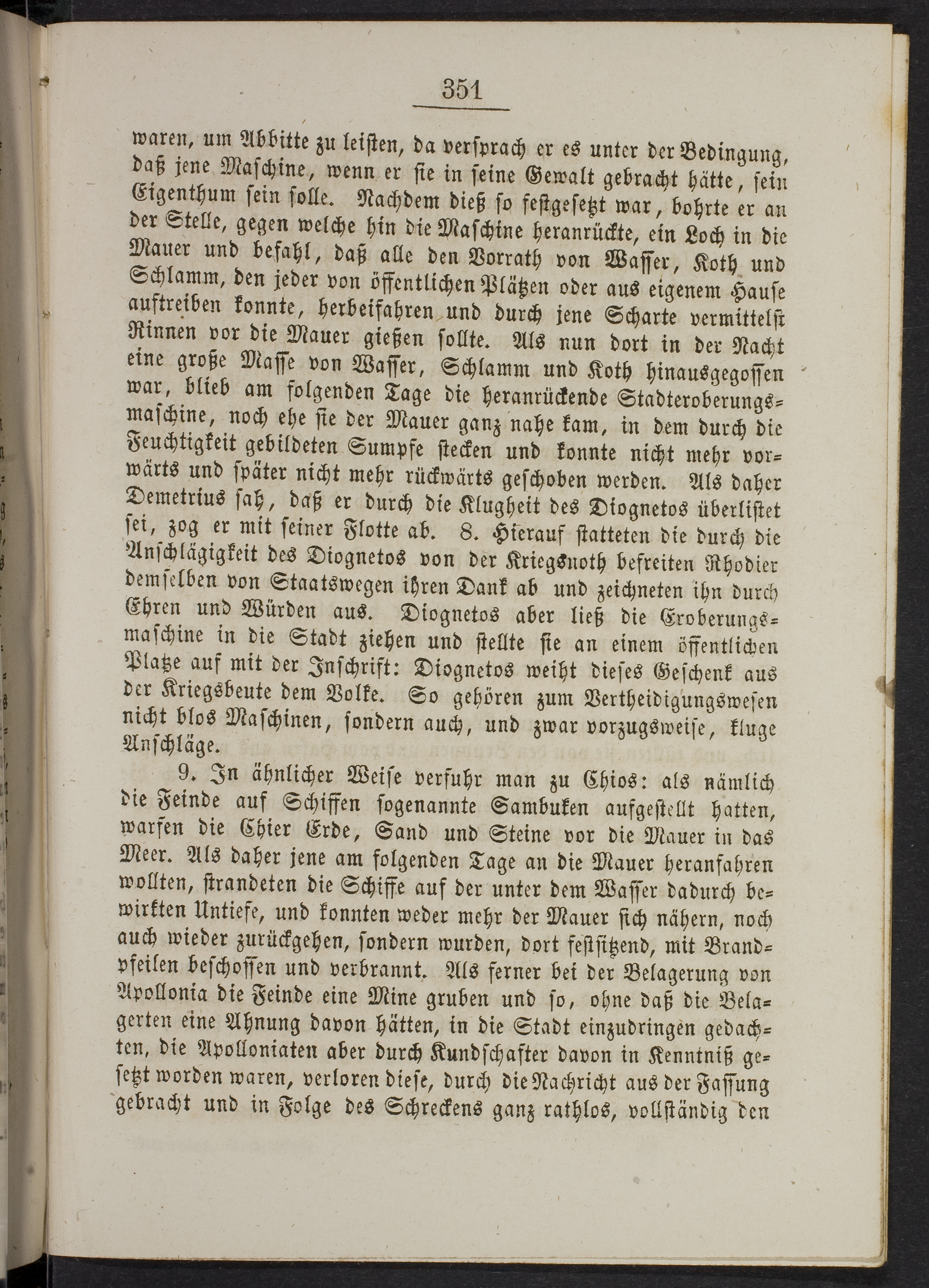 351

waren, um Abbitte zu leisten, da versprach er es unter der Bedingung, daß jene Maschine, wenn er sie in seine Gewalt gebracht hätte, sein Eigenthum sein solle. Nachdem dieß so festgesetzt war, bohrte er an der Stelle, gegen welche hin die Maschine heranrückte, ein Loch in die Mauer und befahl, daß alle den Vorrath von Wasser, Koth und Schlamm, den jeder von öffentlichen Plätzen oder aus eigenem Hause auftreiben konnte, herbeifahren und durch jene Scharte vermittelst Rinnen vor die Mauer gießen sollte. Als nun dort in der Nacht eine große Masse von Wasser, Schlamm und Koth hinausgegossen war, blieb am folgenden Tage die heranrückende Stadteroberungsmaschine, noch ehe sie der Mauer ganz nahe kam, in dem durch die Feuchtigkeit gebildeten Sumpfe stecken und konnte nicht mehr vorwärts und später nicht mehr rückwärts geschoben werden. Als daher Demetrius sah, daß er durch die Klugheit des Diognetos überlistet sei, zog er mit seiner Flotte ab. 8. Hierauf statteten die durch die Anschlägigkeit des Diognetos von der Kriegsnoth befreiten Rhodier demselben von Staatswegen ihren Dank ab und zeichneten ihn durch Ehren und Würden aus. Diognetos aber ließ die Eroberungsmaschine in die Stadt ziehen und stellte sie an einem öffentlichen Platze auf mit der Inschrift: Diognetos weiht dieses Geschenk aus der Kriegsbeute dem Volke. So gehören zum Vertheidigungswesen nicht blos Maschinen, sondern auch, und zwar vorzugsweise, kluge Anschläge.

9. In ähnlicher Weise verfuhr man zu Chios: als nämlich die Feinde auf Schiffen sogenannte Sambuken aufgestellt hatten, warfen die Chier Erde, Sand und Steine vor die Mauer in das Meer. Als daher jene am folgenden Tage an die Mauer heranfahren wollten, strandeten die Schiffe auf der unter dem Wasser dadurch bewirkten Untiefe, und konnten weder mehr der Mauer sich nähern, noch auch wieder zurückgehen, sondern wurden, dort festsitzend, mit Brandpfeilen beschossen und verbrannt. Als ferner bei der Belagerung von Apollonia die Feinde eine Mine gruben und so, ohne daß die Belagerten eine Ahnung davon hätten, in die Stadt einzudringen gedachten, die Apolloniaten aber durch Kundschafter davon in Kenntniß gesetzt worden waren, verloren diese, durch die Nachricht aus der Fassung gebracht und in Folge des Schreckens ganz rathlos, vollständig den